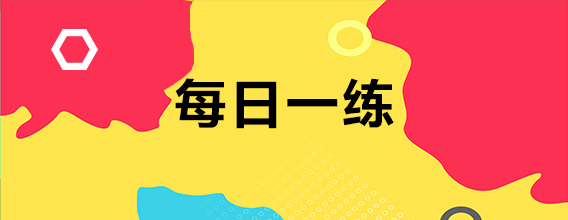 每日一练